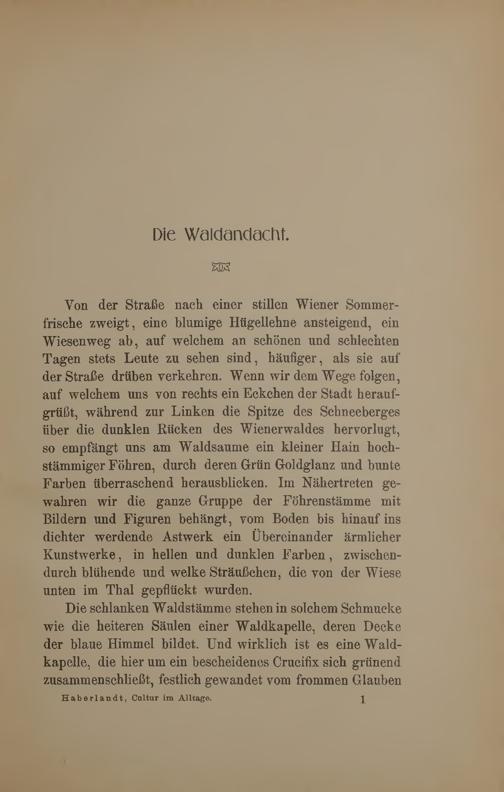 Die Waldandacht.

Von der Straße nach einer stillen Wiener Sommerfrische zweigt, eine blumige Hügellehne ansteigend, ein Wiesenweg ab, auf welchem an schönen und schlechten Tagen stets Leute zu sehen sind, häufiger, als sie auf der Straße drüben verkehren. Wenn wir dem Wege folgen, auf welchem uns von rechts ein Eckchen der Stadt heraufgrüßt, während zur Linken die Spitze des Schneeberges über die dunklen Rücken des Wienerwaldes hervorlugt, so empfängt uns am Waldsaume ein kleiner Hain hochstämmiger Föhren, durch deren Grün Goldglanz und bunte Farben überraschend herausblicken. Im Nähertreten gewahren wir die ganze Gruppe der Föhrenstämme mit Bildern und Figuren behängt, vom Boden bis hinauf ins dichter werdende Astwerk ein Übereinander ärmlicher Kunstwerke, in hellen und dunklen Farben, zwischendurch blühende und welke Sträußchen, die von der Wiese unten im Thal gepflückt wurden.

Die schlanken Waldstämme stehen in solchem Schmucke wie die heiteren Säulen einer Waldkapelle, deren Decke der blaue Himmel bildet. Und wirklich ist es eine Waldkapelle, die hier um ein bescheidenes Crucifix sich grünend zusammenschließt, festlich gewandet vom frommen Glauben

Haberlandt, Cultur im Alltage. 1